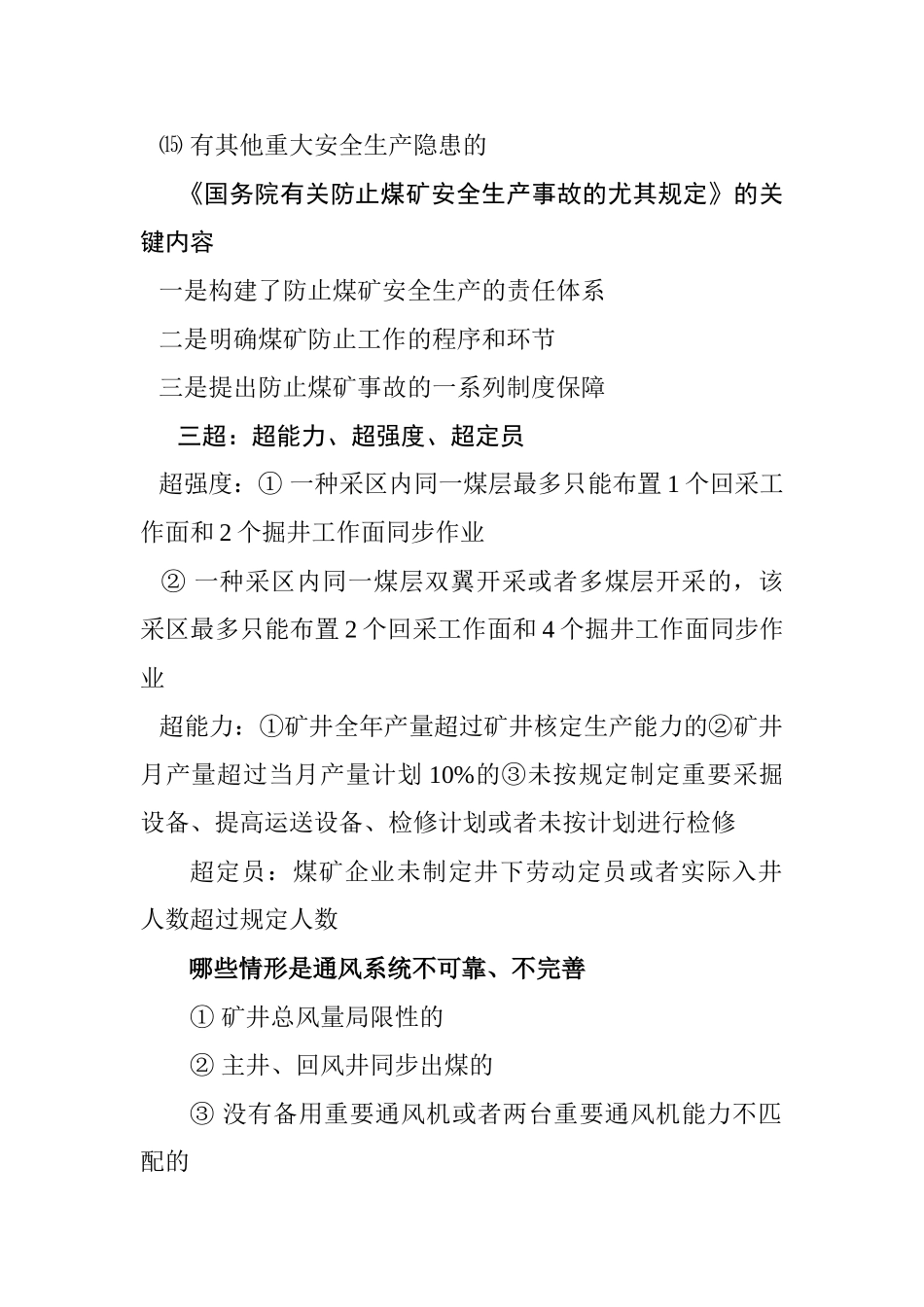 ⒂ 有其他重大安全生产隐患的

《国务院有关防止煤矿安全生产事故的尤其规定》的关键内容

一是构建了防止煤矿安全生产的责任体系

二是明确煤矿防止工作的程序和环节

三是提出防止煤矿事故的一系列制度保障

三超：超能力、超强度、超定员

超强度：① 一种采区内同一煤层最多只能布置 1 个回采工作面和 2 个掘井工作面同步作业

② 一种采区内同一煤层双翼开采或者多煤层开采的，该采区最多只能布置 2 个回采工作面和 4 个掘井工作面同步作业

超能力：①矿井全年产量超过矿井核定生产能力的②矿井月产量超过当月产量计划 10%的③未按规定制定重要采掘设备、提高运送设备、检修计划或者未按计划进行检修

超定员：煤矿企业未制定井下劳动定员或者实际入井人数超过规定人数

哪些情形是通风系统不可靠、不完善

① 矿井总风量局限性的

② 主井、回风井同步出煤的

③ 没有备用重要通风机或者两台重要通风机能力不匹配的